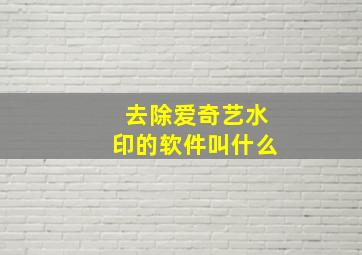 去除爱奇艺水印的软件叫什么